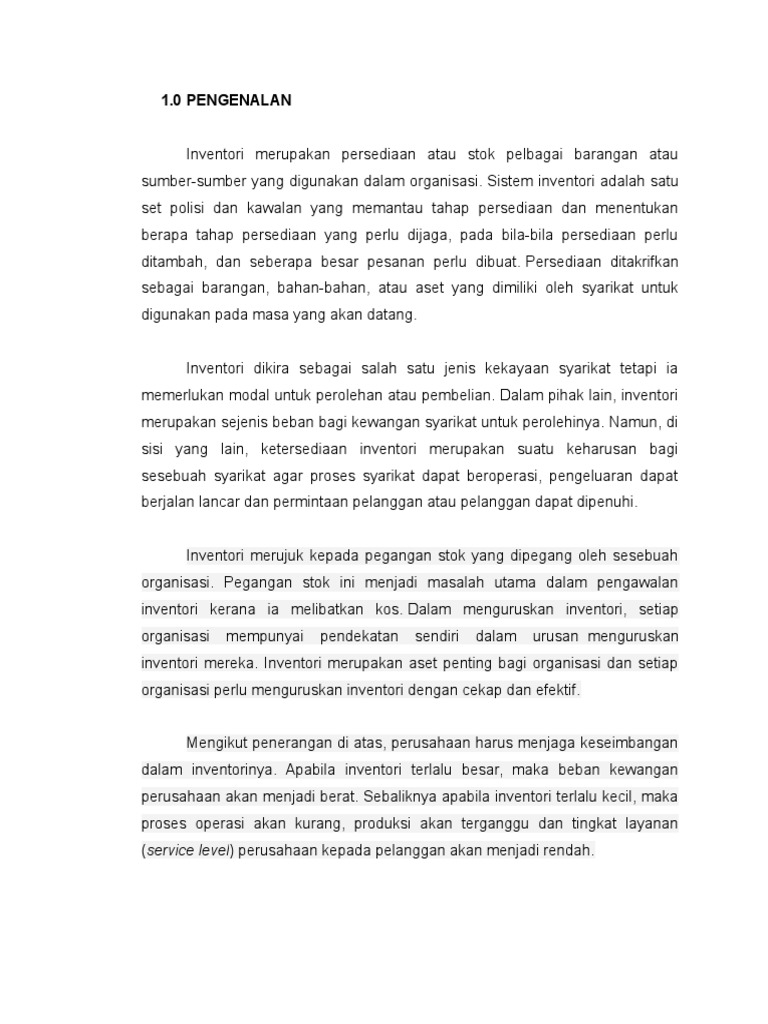 1.0 PENGENALAN

Inventori merupakan persediaan atau stok pelbagai barangan atau sumber-sumber yang digunakan dalam organisasi. Sistem inventori adalah satu set polisi dan kawalan yang memantau tahap persediaan dan menentukan berapa tahap persediaan yang perlu dijaga, pada bila-bila persediaan perlu ditambah, dan seberapa besar pesanan perlu dibuat. Persediaan ditakrifkan sebagai barangan, bahan-bahan, atau aset yang dimiliki oleh syarikat untuk digunakan pada masa yang akan datang.

Inventori dikira sebagai salah satu jenis kekayaan syarikat tetapi ia memerlukan modal untuk perolehan atau pembelian. Dalam pihak lain, inventori merupakan sejenis beban bagi kewangan syarikat untuk perolehinya. Namun, di sisi yang lain, ketersediaan inventori merupakan suatu keharusan bagi sesebuah syarikat agar proses syarikat dapat beroperasi, pengeluaran dapat berjalan lancar dan permintaan pelanggan atau pelanggan dapat dipenuhi.

Inventori merujuk kepada pegangan stok yang dipegang oleh sesebuah organisasi. Pegangan stok ini menjadi masalah utama dalam pengawalan inventori kerana ia melibatkan kos. Dalam menguruskan inventori, setiap organisasi mempunyai pendekatan sendiri dalam urusan menguruskan inventori mereka. Inventori merupakan aset penting bagi organisasi dan setiap organisasi perlu menguruskan inventori dengan cekap dan efektif.

Mengikut penerangan di atas, perusahaan harus menjaga keseimbangan dalam inventorinya. Apabila inventori terlalu besar, maka beban kewangan perusahaan akan menjadi berat. Sebaliknya apabila inventori terlalu kecil, maka proses operasi akan kurang, produksi akan terganggu dan tingkat layanan (service level) perusahaan kepada pelanggan akan menjadi rendah.